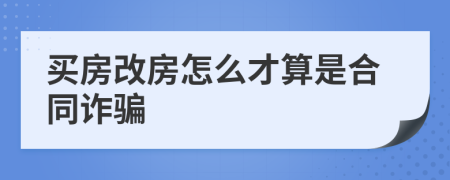 买房改房怎么才算是合同诈骗